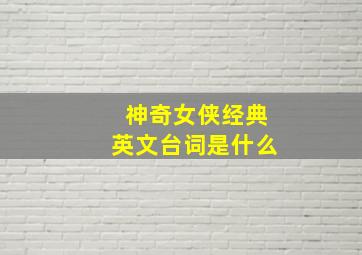 神奇女侠经典
英文台词是什么